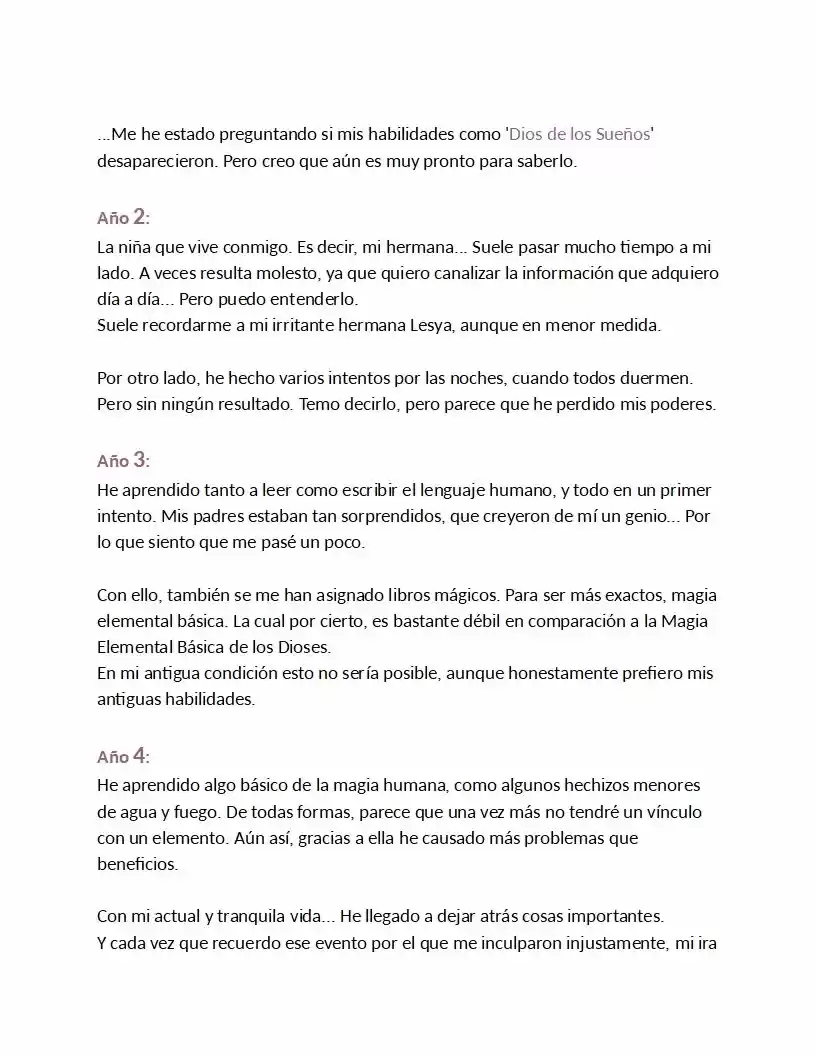 ...Me he estado preguntando si mis habilidades como 'Dios de los Sueños' desaparecieron. Pero creo que aún es muy pronto para saberlo.

Año 2:

La niña que vive conmigo. Es decir, mi hermana... Suele pasar mucho tiempo a mi lado. A veces resulta molesto, ya que quiero canalizar la información que adquiero día a día... Pero puedo entenderlo.
Suele recordarme a mi irritante hermana Lesya, aunque en menor medida.

Por otro lado, he hecho varios intentos por las noches, cuando todos duermen. Pero sin ningún resultado. Temo decirlo, pero parece que he perdido mis poderes.

Año 3:

He aprendido tanto a leer como escribir el lenguaje humano, y todo en un primer intento. Mis padres estaban tan sorprendidos, que creyeron de mí un genio... Por lo que siento que me pasé un poco.

Con ello, también se me han asignado libros mágicos. Para ser más exactos, magia elemental básica. La cual por cierto, es bastante débil en comparación a la Magia Elemental Básica de los Dioses.
En mi antigua condición esto no sería posible, aunque honestamente prefiero mis antiguas habilidades.

Año 4:

He aprendido algo básico de la magia humana, como algunos hechizos menores de agua y fuego. De todas formas, parece que una vez más no tendré un vínculo con un elemento. Aún así, gracias a ella he causado más problemas que beneficios.

Con mi actual y tranquila vida... He llegado a dejar atrás cosas importantes.
Y cada vez que recuerdo ese evento por el que me inculparon injustamente, mi ira